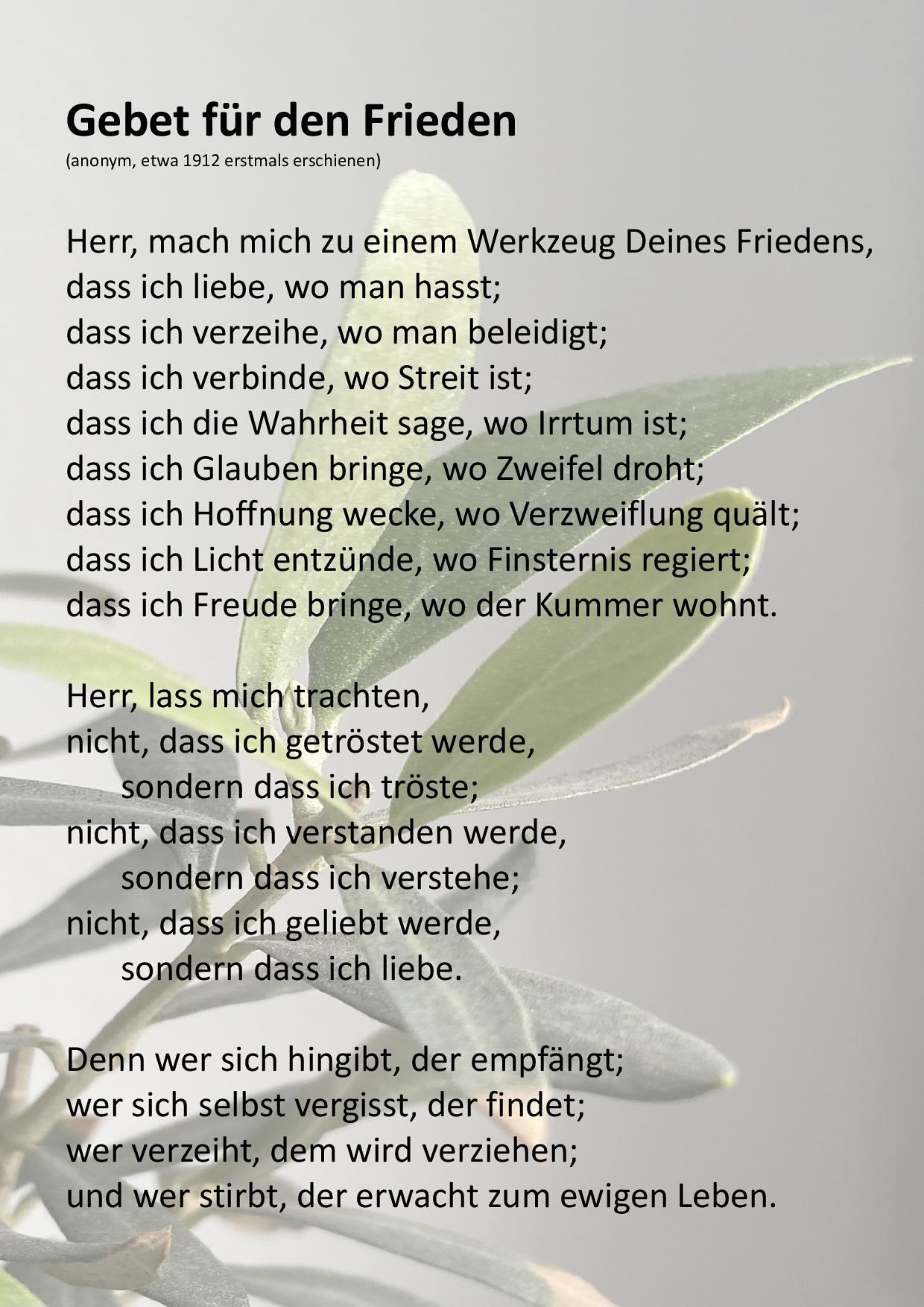 Gebet für den Frieden
(anonym, etwa 1912 erstmals erschienen)

Herr, mach mich zu einem Werkzeug Deines Friedens,
dass ich liebe, wo man hasst;
dass ich verzeihe, wo man beleidigt;
dass ich verbinde, wo Streit ist;
dass ich die Wahrheit sage, wo Irrtum ist;
dass ich Glauben bringe, wo Zweifel droht;
dass ich Hoffnung wecke, wo Verzweiflung quält;
dass ich Licht entzünde, wo Finsternis regiert;
dass ich Freude bringe, wo der Kummer wohnt.

Herr, lass mich trachten,
nicht, dass ich getröstet werde,
sondern dass ich tröste;
nicht, dass ich verstanden werde,
sondern dass ich verstehe;
nicht, dass ich geliebt werde,
sondern dass ich liebe.

Denn wer sich hingibt, der empfängt;
wer sich selbst vergisst, der findet;
wer verzeiht, dem wird verziehen;
und wer stirbt, der erwacht zum ewigen Leben.